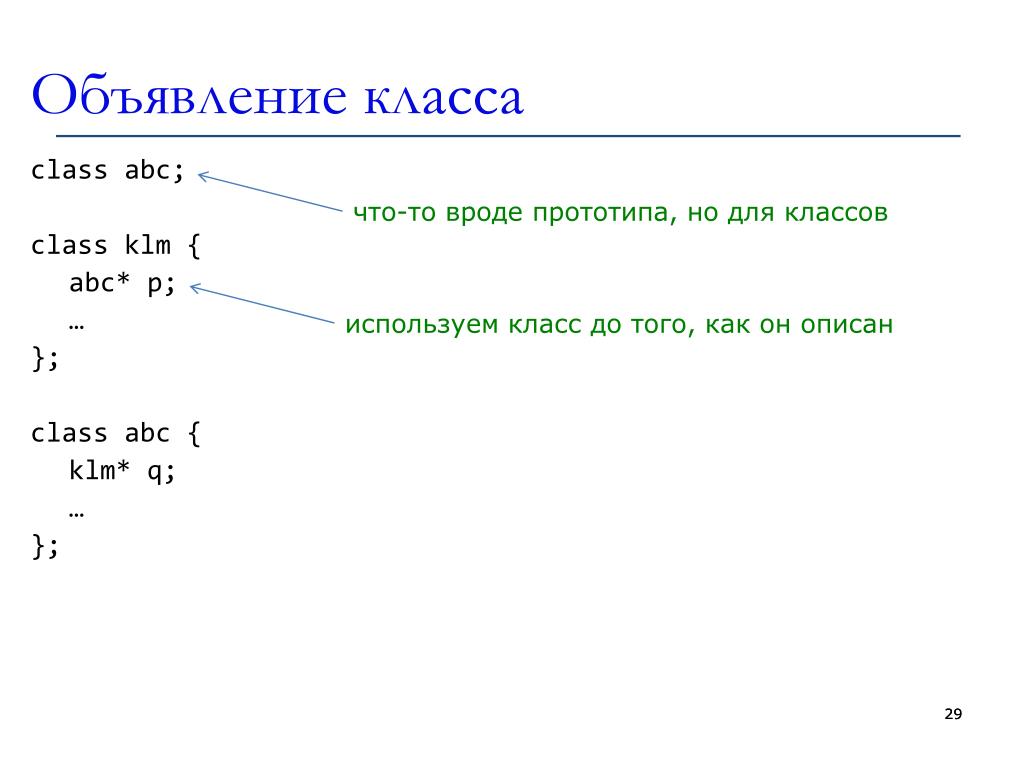 Объявление класса

class abc;

что-то вроде прототипа, но для классов

class klm {
abc* p;
…
};

используем класс до того, как он описан

class abc {
klm* q;
…
};

29